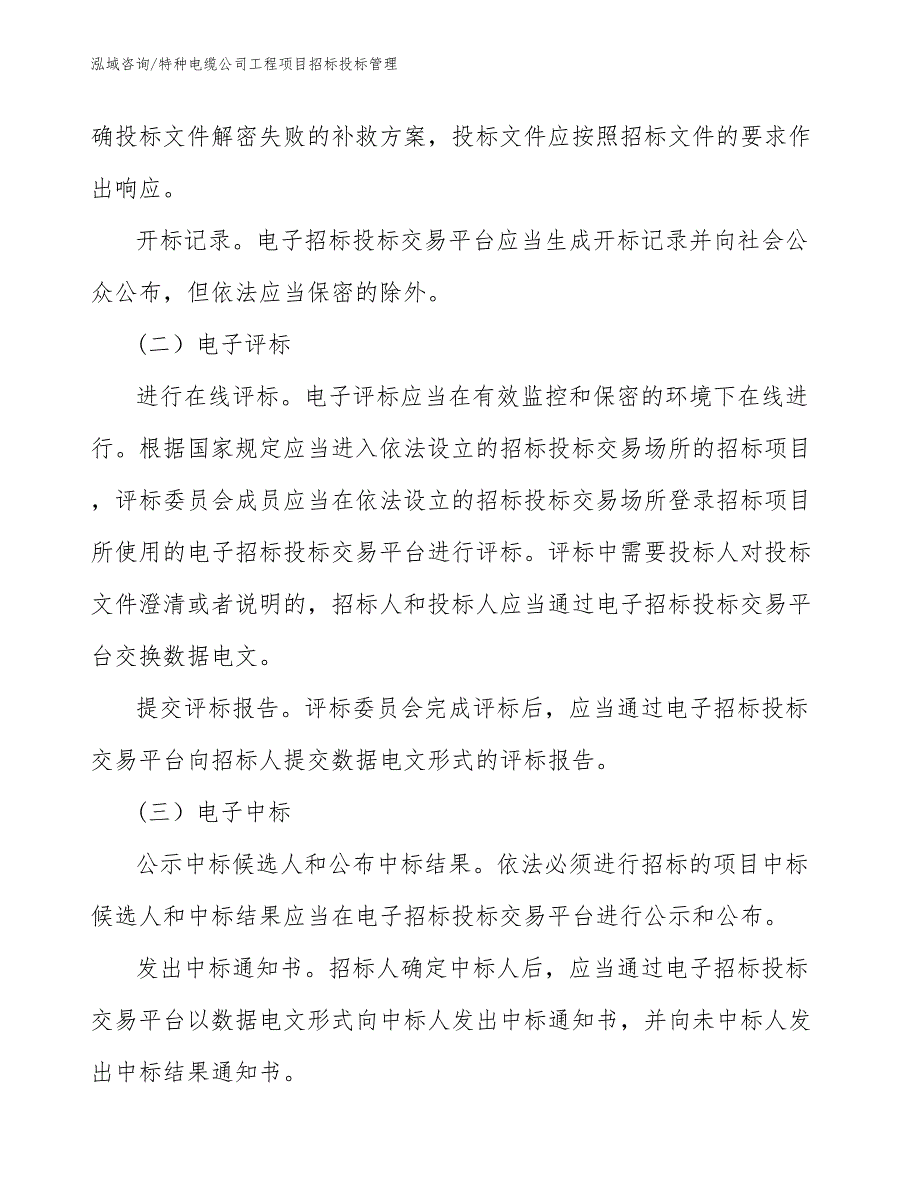 泓域咨询/特种电缆公司工程项目招标投标管理

确投标文件解密失败的补救方案，投标文件应按照招标文件的要求作出响应。

开标记录。电子招标投标交易平台应当生成开标记录并向社会公众公布，但依法应当保密的除外。

（二）电子评标

进行在线评标。电子评标应当在有效监控和保密的环境下在线进行。根据国家规定应当进入依法设立的招标投标交易场所的招标项目，评标委员会成员应当在依法设立的招标投标交易场所登录招标项目所使用的电子招标投标交易平台进行评标。评标中需要投标人对投标文件澄清或者说明的，招标人和投标人应当通过电子招标投标交易平台交换数据电文。

提交评标报告。评标委员会完成评标后，应当通过电子招标投标交易平台向招标人提交数据电文形式的评标报告。

（三）电子中标

公示中标候选人和公布中标结果。依法必须进行招标的项目中标候选人和中标结果应当在电子招标投标交易平台进行公示和公布。

发出中标通知书。招标人确定中标人后，应当通过电子招标投标交易平台以数据电文形式向中标人发出中标通知书，并向未中标人发出中标结果通知书。